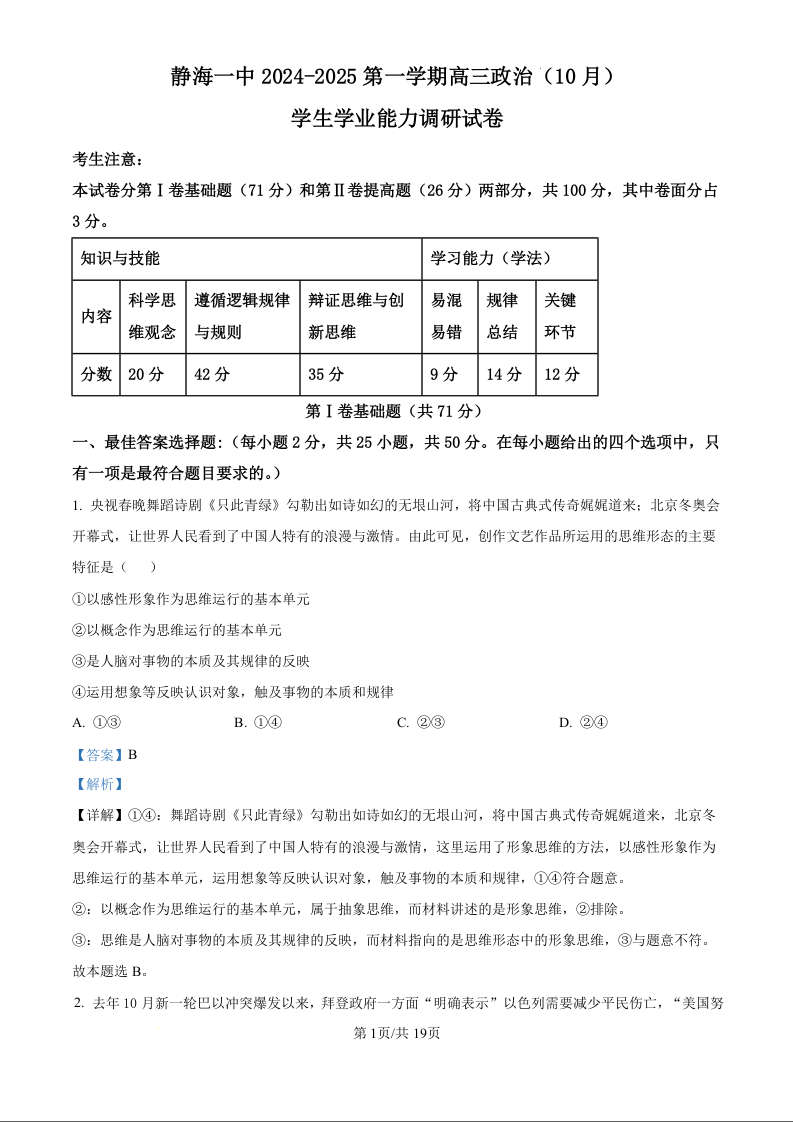 静海一中 2024-2025 第一学期高三政治（10 月）

学生学业能力调研试卷

考生注意：

本试卷分第Ⅰ卷基础题（71 分）和第Ⅱ卷提高题（26 分）两部分，共 100 分，其中卷面分占 3 分。

| 知识与技能 | | | | 学习能力（学法） | | |
|---|---|---|---|---|---|---|
| 内容 | 科学思维观念 | 遵循逻辑规律与规则 | 辩证思维与创新思维 | 易混易错 | 规律总结 | 关键环节 |
| 分数 | 20 分 | 42 分 | 35 分 | 9 分 | 14 分 | 12 分 |

第Ⅰ卷基础题（共 71 分）

一、最佳答案选择题：（每小题 2 分，共 25 小题，共 50 分。在每小题给出的四个选项中，只有一项是最符合题目要求的。）

1. 央视春晚舞蹈诗剧《只此青绿》勾勒出如诗如幻的无垠山河，将中国古典式传奇娓娓道来；北京冬奥会开幕式，让世界人民看到了中国人特有的浪漫与激情。由此可见，创作文艺作品所运用的思维形态的主要特征是（　　）

①以感性形象作为思维运行的基本单元

②以概念作为思维运行的基本单元

③是人脑对事物的本质及其规律的反映

④运用想象等反映认识对象，触及事物的本质和规律

A. ①③　　B. ①④　　C. ②③　　D. ②④

【答案】B

【解析】

【详解】①④：舞蹈诗剧《只此青绿》勾勒出如诗如幻的无垠山河，将中国古典式传奇娓娓道来，北京冬奥会开幕式，让世界人民看到了中国人特有的浪漫与激情，这里运用了形象思维的方法，以感性形象作为思维运行的基本单元，运用想象等反映认识对象，触及事物的本质和规律，①④符合题意。

②：以概念作为思维运行的基本单元，属于抽象思维，而材料讲述的是形象思维，②排除。

③：思维是人脑对事物的本质及其规律的反映，而材料指向的是思维形态中的形象思维，③与题意不符。

故本题选 B。

2. 去年 10 月新一轮巴以冲突爆发以来，拜登政府一方面“明确表示”以色列需要减少平民伤亡，“美国努

第 1页/共 19页